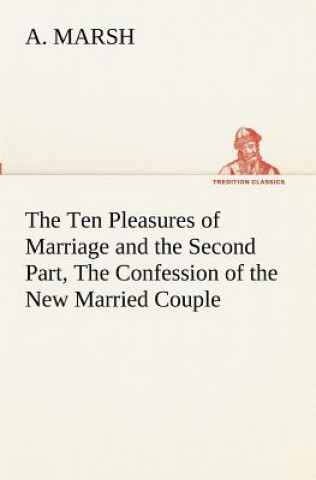 A. MARSH

TREDITION CLASSICS

The Ten Pleasures of Marriage and the Second Part, The Confession of the New Married Couple